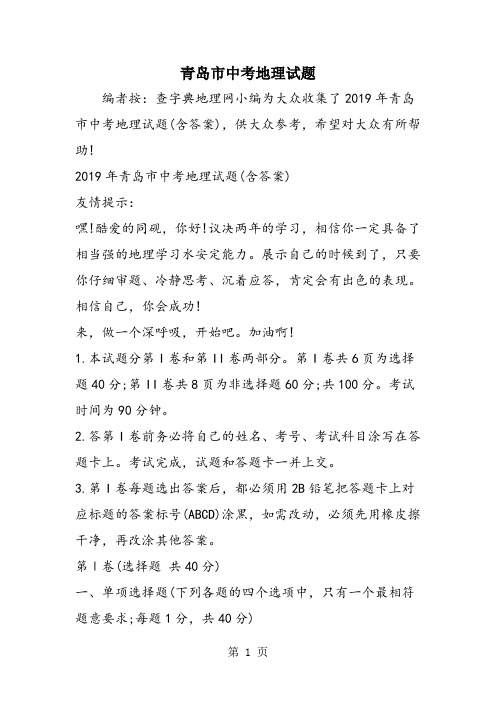 青岛市中考地理试题

编者按：查字典地理网小编为大众收集了2019年青岛市中考地理试题(含答案)，供大众参考，希望对大众有所帮助!

2019年青岛市中考地理试题(含答案)

友情提示：

嘿!酷爱的同砚，你好!议决两年的学习，相信你一定具备了相当强的地理学习水安定能力。展示自己的时候到了，只要你仔细审题、冷静思考、沉着应答，肯定会有出色的表现。相信自己，你会成功!

来，做一个深呼吸，开始吧。加油啊!

1.本试题分第Ⅰ卷和第Ⅱ卷两部分。第Ⅰ卷共6页为选择题40分;第Ⅱ卷共8页为非选择题60分;共100分。考试时间为90分钟。

2.答第Ⅰ卷前务必将自己的姓名、考号、考试科目涂写在答题卡上。考试完成，试题和答题卡一并上交。

3.第Ⅰ卷每题选出答案后，都必须用2B铅笔把答题卡上对应标题的答案标号(ABCD)涂黑，如需改动，必须先用橡皮擦干净，再改涂其他答案。

第Ⅰ卷(选择题 共40分)

一、单项选择题(下列各题的四个选项中，只有一个最相符题意要求;每题1分，共40分)

第 1 页